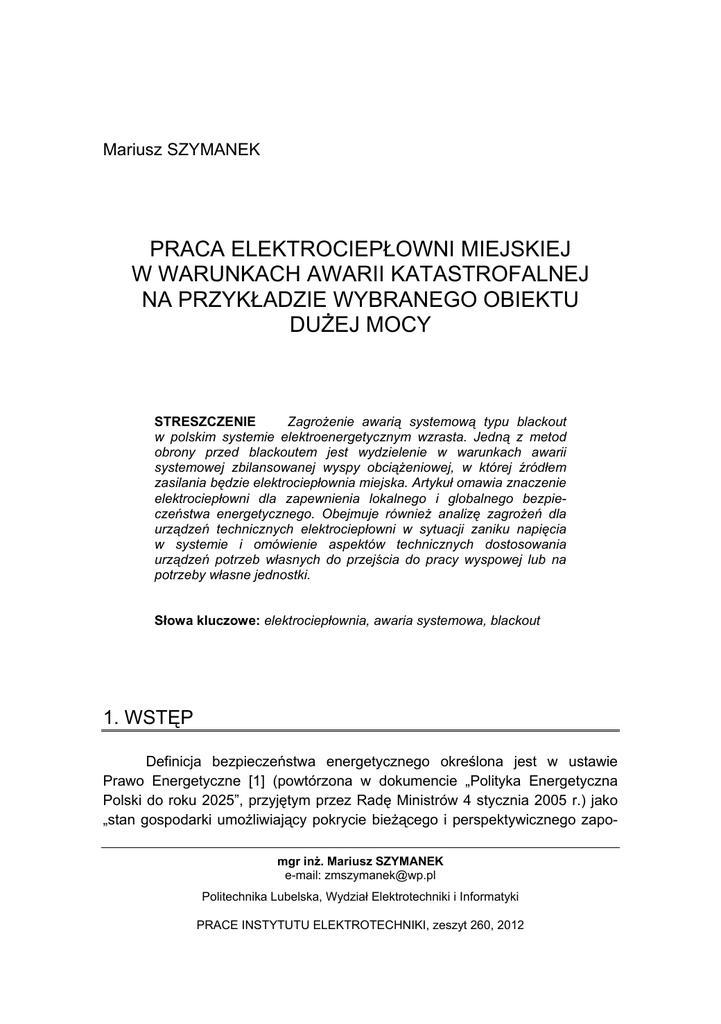 Mariusz SZYMANEK

PRACA ELEKTROCIEPŁOWNI MIEJSKIEJ W WARUNKACH AWARII KATASTROFALNEJ NA PRZYKŁADZIE WYBRANEGO OBIEKTU DUŻEJ MOCY

STRESZCZENIE Zagrożenie awarią systemową typu blackout w polskim systemie elektroenergetycznym wzrasta. Jedną z metod obrony przed blackoutem jest wydzielenie w warunkach awarii systemowej zbilansowanej wyspy obciążeniowej, w której źródłem zasilania będzie elektrociepłownia miejska. Artykuł omawia znaczenie elektrociepłowni dla zapewnienia lokalnego i globalnego bezpieczeństwa energetycznego. Obejmuje również analizę zagrożeń dla urządzeń technicznych elektrociepłowni w sytuacji zaniku napięcia w systemie i omówienie aspektów technicznych dostosowania urządzeń potrzeb własnych do przejścia do pracy wyspowej lub na potrzeby własne jednostki.

Słowa kluczowe: elektrociepłownia, awaria systemowa, blackout

1. WSTĘP

Definicja bezpieczeństwa energetycznego określona jest w ustawie Prawo Energetyczne [1] (powtórzona w dokumencie „Polityka Energetyczna Polski do roku 2025”, przyjętym przez Radę Ministrów 4 stycznia 2005 r.) jako „stan gospodarki umożliwiający pokrycie bieżącego i perspektywicznego zapo-

mgr inż. Mariusz SZYMANEK
e-mail: zmszymanek@wp.pl

Politechnika Lubelska, Wydział Elektrotechniki i Informatyki

PRACE INSTYTUTU ELEKTROTECHNIKI, zeszyt 260, 2012